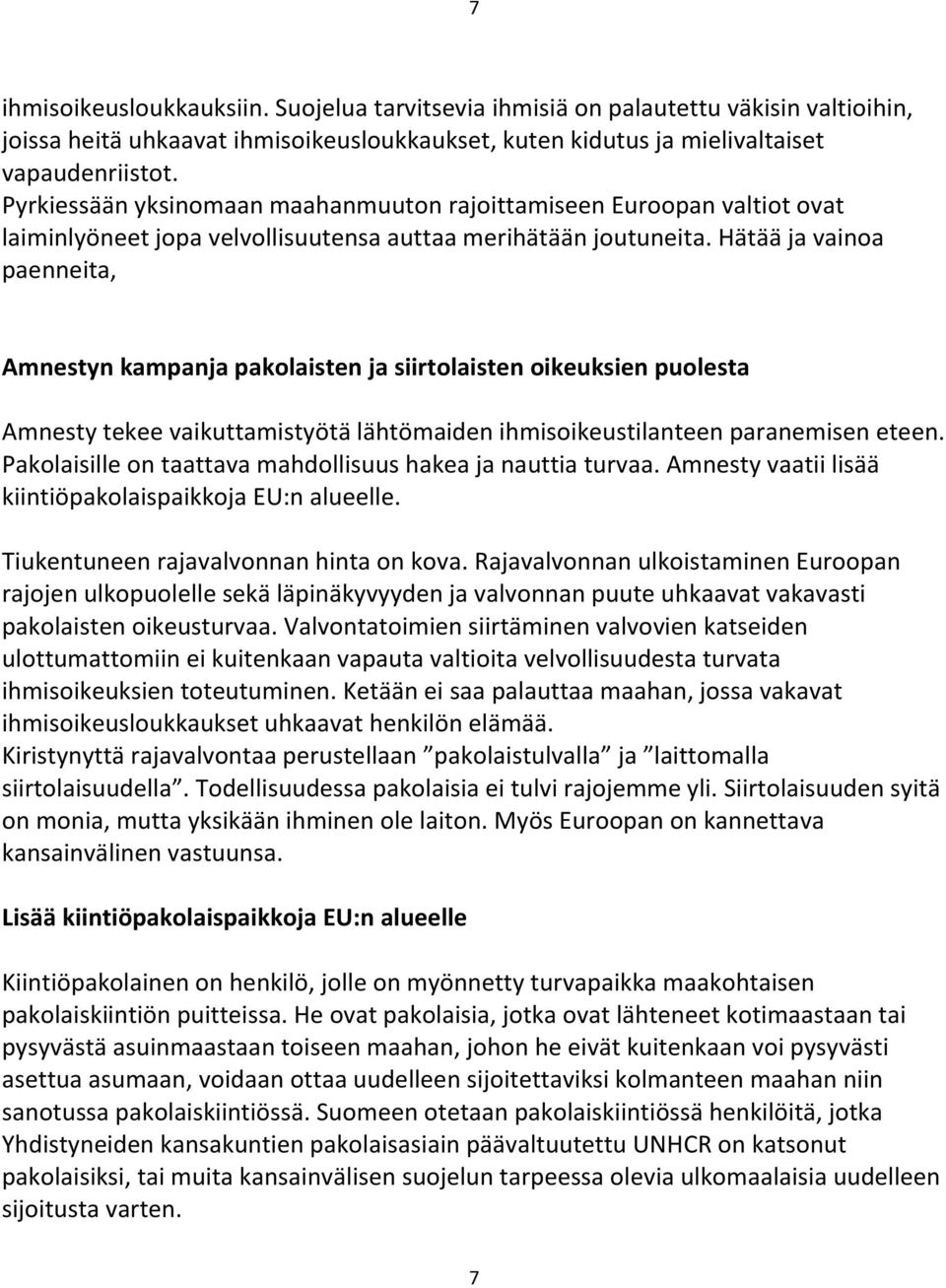 7

ihmisoikeusloukkauksiin. Suojelua tarvitsevia ihmisiä on palautettu väkisin valtioihin, joissa heitä uhkaavat ihmisoikeusloukkaukset, kuten kidutus ja mielivaltaiset vapaudenriistot.
Pyrkiessään yksinomaan maahanmuuton rajoittamiseen Euroopan valtiot ovat laiminlyöneet jopa velvollisuutensa auttaa merihätään joutuneita. Hätää ja vainoa paenneita,

Amnestyn kampanja pakolaisten ja siirtolaisten oikeuksien puolesta

Amnesty tekee vaikuttamistyötä lähtömaiden ihmisoikeustilanteen paranemisen eteen. Pakolaisille on taattava mahdollisuus hakea ja nauttia turvaa. Amnesty vaatii lisää kiintiöpakolaispaikkoja EU:n alueelle.

Tiukentuneen rajavalvonnan hinta on kova. Rajavalvonnan ulkoistaminen Euroopan rajojen ulkopuolelle sekä läpinäkyvyyden ja valvonnan puute uhkaavat vakavasti pakolaisten oikeusturvaa. Valvontatoimien siirtäminen valvovien katseiden ulottumattomiin ei kuitenkaan vapauta valtioita velvollisuudesta turvata ihmisoikeuksien toteutuminen. Ketään ei saa palauttaa maahan, jossa vakavat ihmisoikeusloukkaukset uhkaavat henkilön elämää.
Kiristynyttä rajavalvontaa perustellaan ”pakolaistulvalla” ja ”laittomalla siirtolaisuudella”. Todellisuudessa pakolaisia ei tulvi rajojemme yli. Siirtolaisuuden syitä on monia, mutta yksikään ihminen ole laiton. Myös Euroopan on kannettava kansainvälinen vastuunsa.

Lisää kiintiöpakolaispaikkoja EU:n alueelle

Kiintiöpakolainen on henkilö, jolle on myönnetty turvapaikka maakohtaisen pakolaiskiintiön puitteissa. He ovat pakolaisia, jotka ovat lähteneet kotimaastaan tai pysyvästä asuinmaastaan toiseen maahan, johon he eivät kuitenkaan voi pysyvästi asettua asumaan, voidaan ottaa uudelleen sijoitettaviksi kolmanteen maahan niin sanotussa pakolaiskiintiössä. Suomeen otetaan pakolaiskiintiössä henkilöitä, jotka Yhdistyneiden kansakuntien pakolaisasiain päävaltuutettu UNHCR on katsonut pakolaisiksi, tai muita kansainvälisen suojelun tarpeessa olevia ulkomaalaisia uudelleen sijoitusta varten.

7